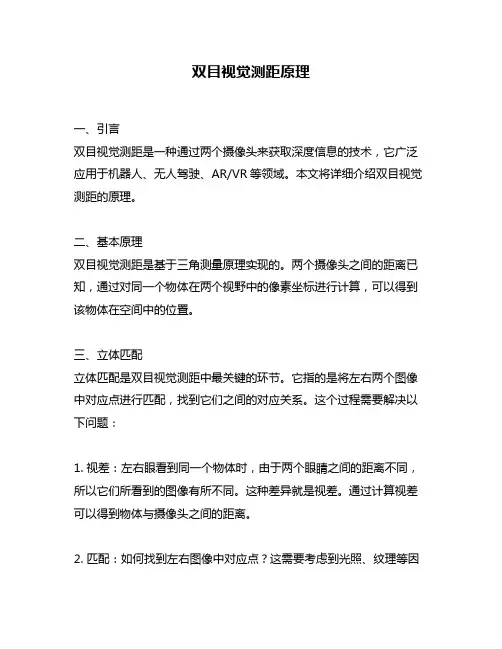 双目视觉测距原理

一、引言
双目视觉测距是一种通过两个摄像头来获取深度信息的技术，它广泛应用于机器人、无人驾驶、AR/VR 等领域。本文将详细介绍双目视觉测距的原理。

二、基本原理
双目视觉测距是基于三角测量原理实现的。两个摄像头之间的距离已知，通过对同一个物体在两个视野中的像素坐标进行计算，可以得到该物体在空间中的位置。

三、立体匹配
立体匹配是双目视觉测距中最关键的环节。它指的是将左右两个图像中对应点进行匹配，找到它们之间的对应关系。这个过程需要解决以下问题：

1. 视差：左右眼看到同一个物体时，由于两个眼睛之间的距离不同，所以它们所看到的图像有所不同。这种差异就是视差。通过计算视差可以得到物体与摄像头之间的距离。

2. 匹配：如何找到左右图像中对应点？这需要考虑到光照、纹理等因